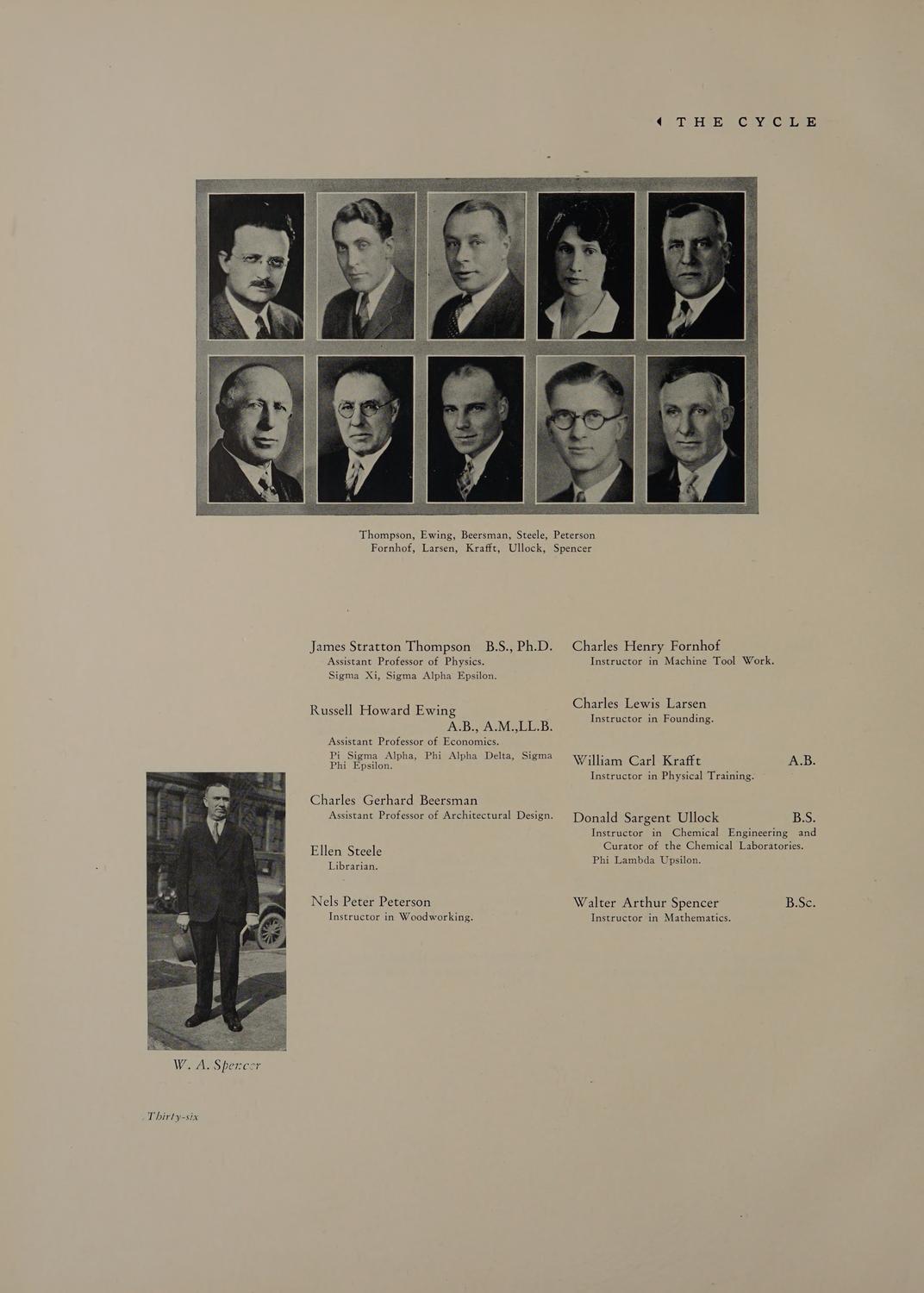 THE CYCLE

Thompson, Ewing, Beersman, Steele, Peterson
Fornhof, Larsen, Krafft, Ullock, Spencer

James Stratton Thompson B.S., Ph.D.
Assistant Professor of Physics.
Sigma Xi, Sigma Alpha Epsilon.

Russell Howard Ewing A.B., A.M.,LL.B.
Assistant Professor of Economics.
Pi Sigma Alpha, Phi Alpha Delta, Sigma Phi Epsilon.

Charles Gerhard Beersman
Assistant Professor of Architectural Design.

Ellen Steele
Librarian.

Nels Peter Peterson
Instructor in Woodworking.

Charles Henry Fornhof
Instructor in Machine Tool Work.

Charles Lewis Larsen
Instructor in Founding.

William Carl Krafft A.B.
Instructor in Physical Training.

Donald Sargent Ullock B.S.
Instructor in Chemical Engineering and Curator of the Chemical Laboratories.
Phi Lambda Upsilon.

Walter Arthur Spencer B.Sc.
Instructor in Mathematics.

W. A. Spencer

Thirty-six